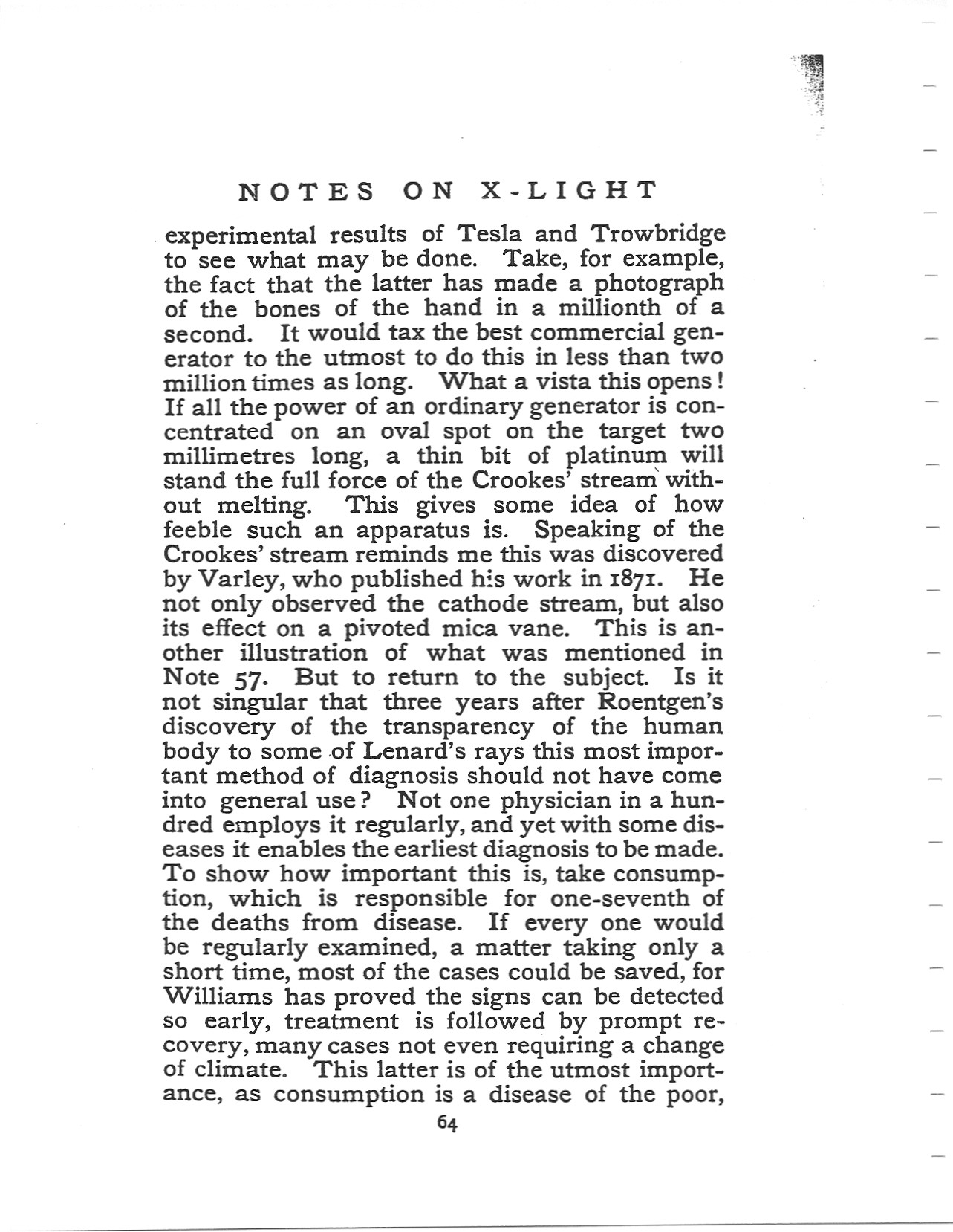 NOTES ON X-LIGHT

experimental results of Tesla and Trowbridge to see what may be done. Take, for example, the fact that the latter has made a photograph of the bones of the hand in a millionth of a second. It would tax the best commercial generator to the utmost to do this in less than two million times as long. What a vista this opens! If all the power of an ordinary generator is concentrated on an oval spot on the target two millimetres long, a thin bit of platinum will stand the full force of the Crookes' stream without melting. This gives some idea of how feeble such an apparatus is. Speaking of the Crookes' stream reminds me this was discovered by Varley, who published his work in 1871. He not only observed the cathode stream, but also its effect on a pivoted mica vane. This is another illustration of what was mentioned in Note 57. But to return to the subject. Is it not singular that three years after Roentgen's discovery of the transparency of the human body to some of Lenard's rays this most important method of diagnosis should not have come into general use? Not one physician in a hundred employs it regularly, and yet with some diseases it enables the earliest diagnosis to be made. To show how important this is, take consumption, which is responsible for one-seventh of the deaths from disease. If every one would be regularly examined, a matter taking only a short time, most of the cases could be saved, for Williams has proved the signs can be detected so early, treatment is followed by prompt recovery, many cases not even requiring a change of climate. This latter is of the utmost importance, as consumption is a disease of the poor,

64